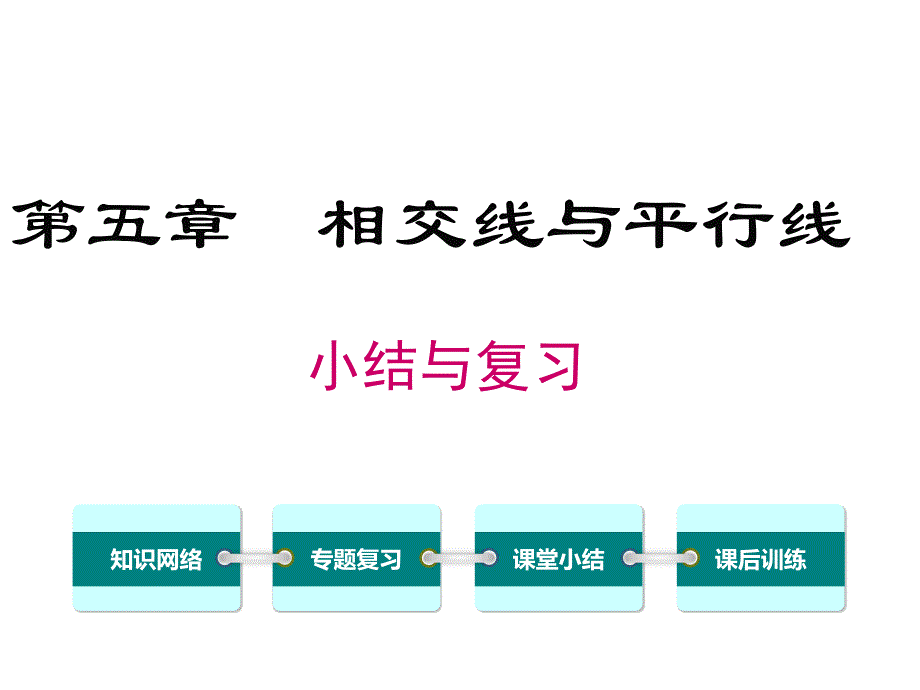 第五章　相交线与平行线

小结与复习

知识网络

专题复习

课堂小结

课后训练